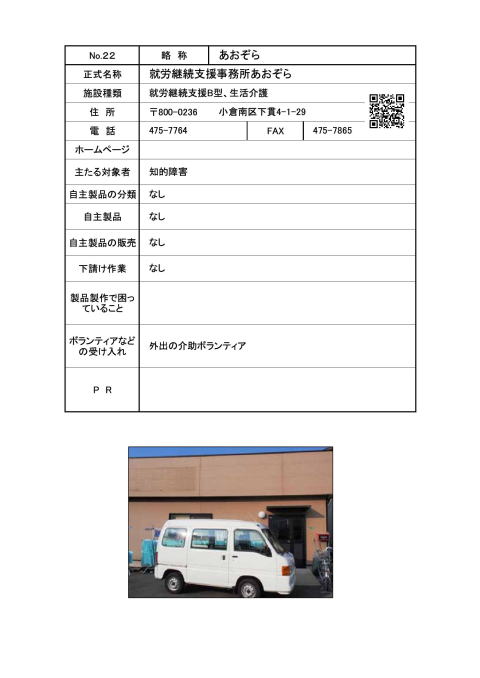 | No.22 | 略 称 | あおぞら | |
|---|---|---|---|
| 正式名称 | 就労継続支援事務所あおぞら | | |
| 施設種類 | 就労継続支援B型、生活介護 | | |
| 住 所 | 〒800-0236 小倉南区下貫4-1-29 | | |
| 電 話 | 475-7764 | FAX | 475-7865 |
| ホームページ | | | |
| 主たる対象者 | 知的障害 | | |
| 自主製品の分類 | なし | | |
| 自主製品 | なし | | |
| 自主製品の販売 | なし | | |
| 下請け作業 | なし | | |
| 製品製作で困っていること | | | |
| ボランティアなどの受け入れ | 外出の介助ボランティア | | |
| P R | | | |